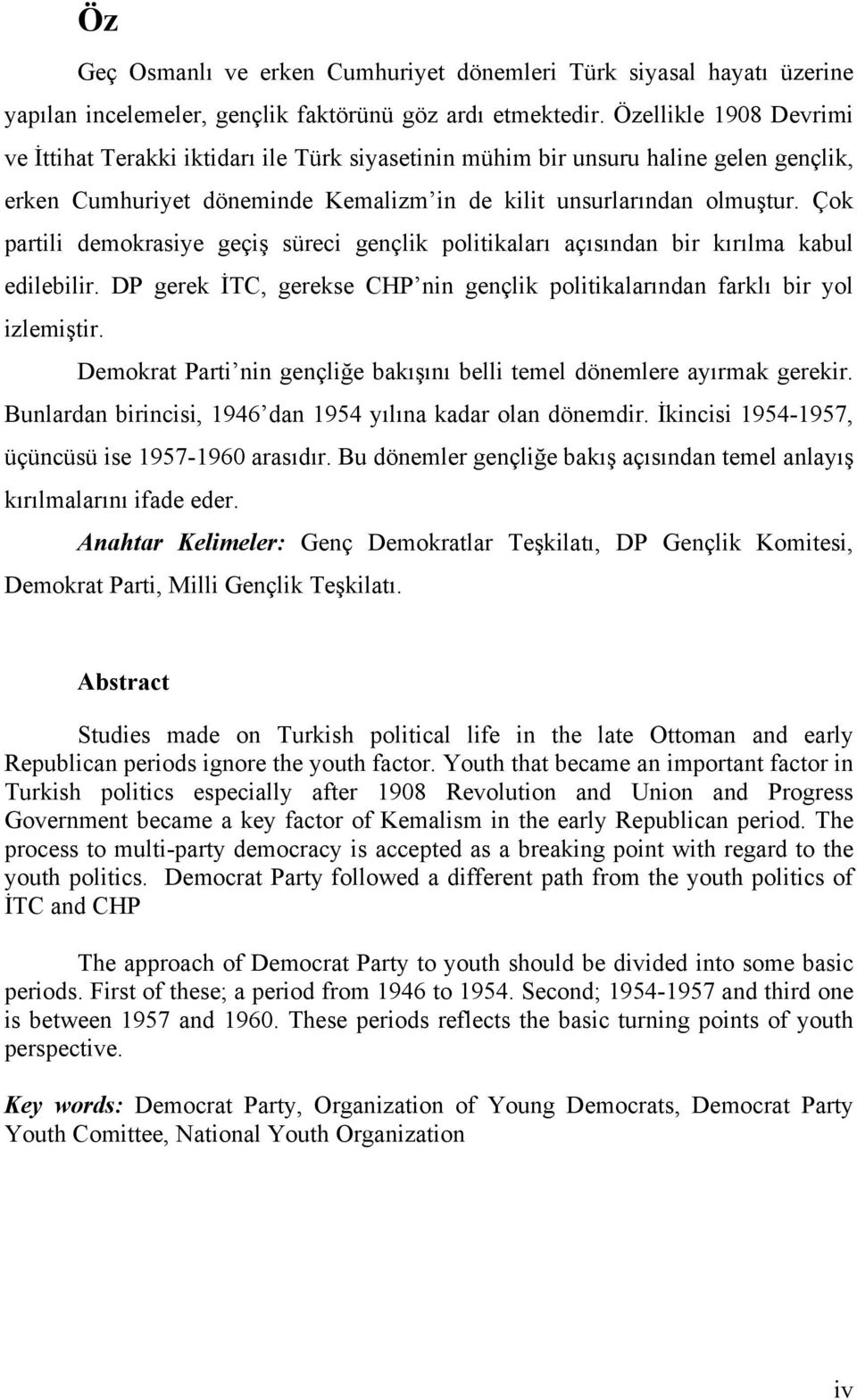 Öz

Geç Osmanlı ve erken Cumhuriyet dönemleri Türk siyasal hayatı üzerine yapılan incelemeler, gençlik faktörünü göz ardı etmektedir. Özellikle 1908 Devrimi ve İttihat Terakki iktidarı ile Türk siyasetinin mühim bir unsuru haline gelen gençlik, erken Cumhuriyet döneminde Kemalizm'in de kilit unsurlarından olmuştur. Çok partili demokrasiye geçiş süreci gençlik politikaları açısından bir kırılma kabul edilebilir. DP gerek İTC, gerekse CHP'nin gençlik politikalarından farklı bir yol izlemiştir.

Demokrat Parti'nin gençliğe bakışını belli temel dönemlere ayırmak gerekir. Bunlardan birincisi, 1946'dan 1954 yılına kadar olan dönemdir. İkincisi 1954-1957, üçüncüsü ise 1957-1960 arasıdır. Bu dönemler gençliğe bakış açısından temel anlayış kırılmalarını ifade eder.

Anahtar Kelimeler: Genç Demokratlar Teşkilatı, DP Gençlik Komitesi, Demokrat Parti, Milli Gençlik Teşkilatı.

Abstract

Studies made on Turkish political life in the late Ottoman and early Republican periods ignore the youth factor. Youth that became an important factor in Turkish politics especially after 1908 Revolution and Union and Progress Government became a key factor of Kemalism in the early Republican period. The process to multi-party democracy is accepted as a breaking point with regard to the youth politics. Democrat Party followed a different path from the youth politics of İTC and CHP

The approach of Democrat Party to youth should be divided into some basic periods. First of these; a period from 1946 to 1954. Second; 1954-1957 and third one is between 1957 and 1960. These periods reflects the basic turning points of youth perspective.

Key words: Democrat Party, Organization of Young Democrats, Democrat Party Youth Comittee, National Youth Organization

iv